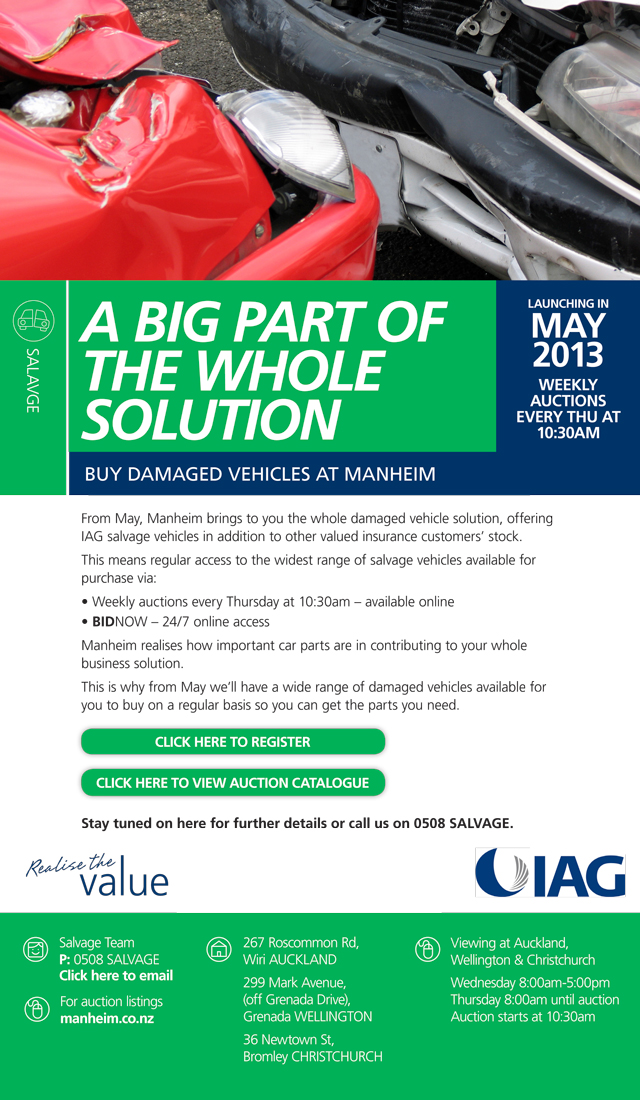 SALVAGE

A BIG PART OF THE WHOLE SOLUTION

LAUNCHING IN
MAY
2013
WEEKLY AUCTIONS EVERY THU AT 10:30AM

BUY DAMAGED VEHICLES AT MANHEIM

From May, Manheim brings to you the whole damaged vehicle solution, offering IAG salvage vehicles in addition to other valued insurance customers' stock.

This means regular access to the widest range of salvage vehicles available for purchase via:

• Weekly auctions every Thursday at 10:30am – available online
• BIDNOW – 24/7 online access

Manheim realises how important car parts are in contributing to your whole business solution.

This is why from May we'll have a wide range of damaged vehicles available for you to buy on a regular basis so you can get the parts you need.

CLICK HERE TO REGISTER

CLICK HERE TO VIEW AUCTION CATALOGUE

Stay tuned on here for further details or call us on 0508 SALVAGE.

Realise the value

IAG

Salvage Team
P: 0508 SALVAGE
Click here to email

For auction listings
manheim.co.nz

267 Roscommon Rd, Wiri AUCKLAND

299 Mark Avenue, (off Grenada Drive), Grenada WELLINGTON

36 Newtown St, Bromley CHRISTCHURCH

Viewing at Auckland, Wellington & Christchurch

Wednesday 8:00am-5:00pm
Thursday 8:00am until auction
Auction starts at 10:30am